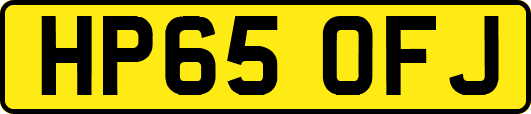 HP65 OFJ